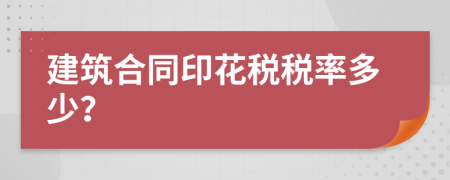 建筑合同印花税税率多少？